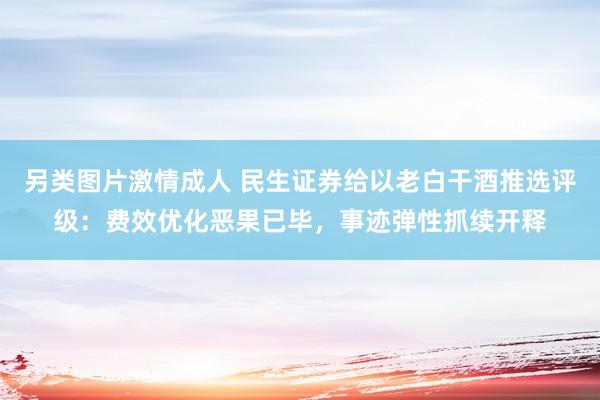 另类图片激情成人 民生证券给以老白干酒推选评级：费效优化恶果已毕，事迹弹性抓续开释